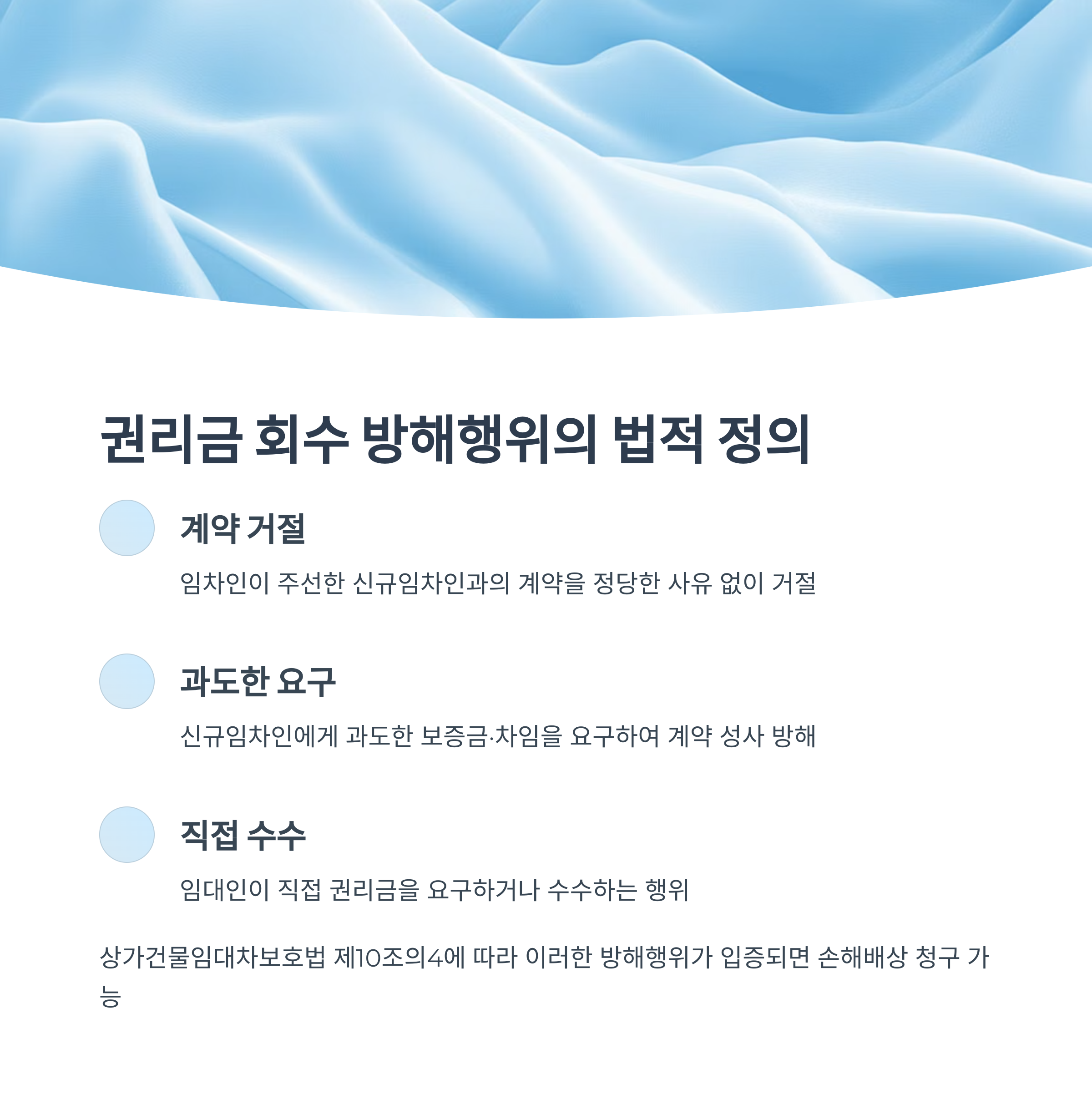 권리금 회수 방해행위의 법적 정의

계약 거절

임차인이 주선한 신규임차인과의 계약을 정당한 사유 없이 거절

과도한 요구

신규임차인에게 과도한 보증금·차임을 요구하여 계약 성사 방해

직접 수수

임대인이 직접 권리금을 요구하거나 수수하는 행위

상가건물임대차보호법 제10조의4에 따라 이러한 방해행위가 입증되면 손해배상 청구 가능